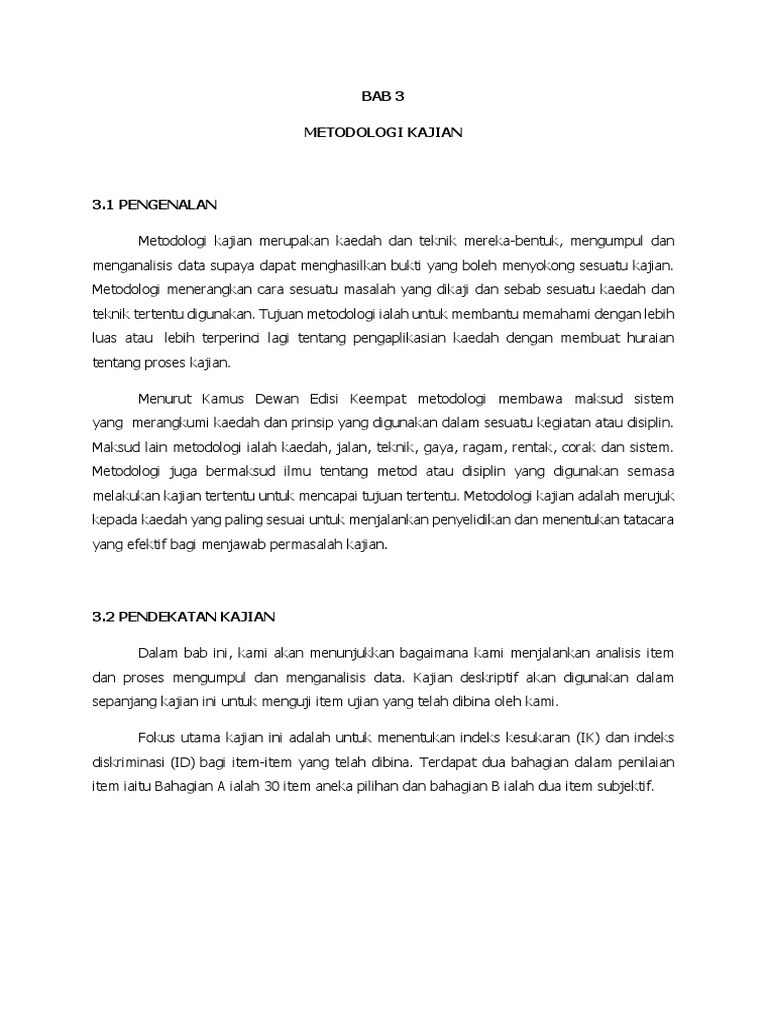 BAB 3

METODOLOGI KAJIAN

3.1 PENGENALAN

Metodologi kajian merupakan kaedah dan teknik mereka-bentuk, mengumpul dan menganalisis data supaya dapat menghasilkan bukti yang boleh menyokong sesuatu kajian. Metodologi menerangkan cara sesuatu masalah yang dikaji dan sebab sesuatu kaedah dan teknik tertentu digunakan. Tujuan metodologi ialah untuk membantu memahami dengan lebih luas atau lebih terperinci lagi tentang pengaplikasian kaedah dengan membuat huraian tentang proses kajian.

Menurut Kamus Dewan Edisi Keempat metodologi membawa maksud sistem yang merangkumi kaedah dan prinsip yang digunakan dalam sesuatu kegiatan atau disiplin. Maksud lain metodologi ialah kaedah, jalan, teknik, gaya, ragam, rentak, corak dan sistem. Metodologi juga bermaksud ilmu tentang metod atau disiplin yang digunakan semasa melakukan kajian tertentu untuk mencapai tujuan tertentu. Metodologi kajian adalah merujuk kepada kaedah yang paling sesuai untuk menjalankan penyelidikan dan menentukan tatacara yang efektif bagi menjawab permasalah kajian.

3.2 PENDEKATAN KAJIAN

Dalam bab ini, kami akan menunjukkan bagaimana kami menjalankan analisis item dan proses mengumpul dan menganalisis data. Kajian deskriptif akan digunakan dalam sepanjang kajian ini untuk menguji item ujian yang telah dibina oleh kami.

Fokus utama kajian ini adalah untuk menentukan indeks kesukaran (IK) dan indeks diskriminasi (ID) bagi item-item yang telah dibina. Terdapat dua bahagian dalam penilaian item iaitu Bahagian A ialah 30 item aneka pilihan dan bahagian B ialah dua item subjektif.